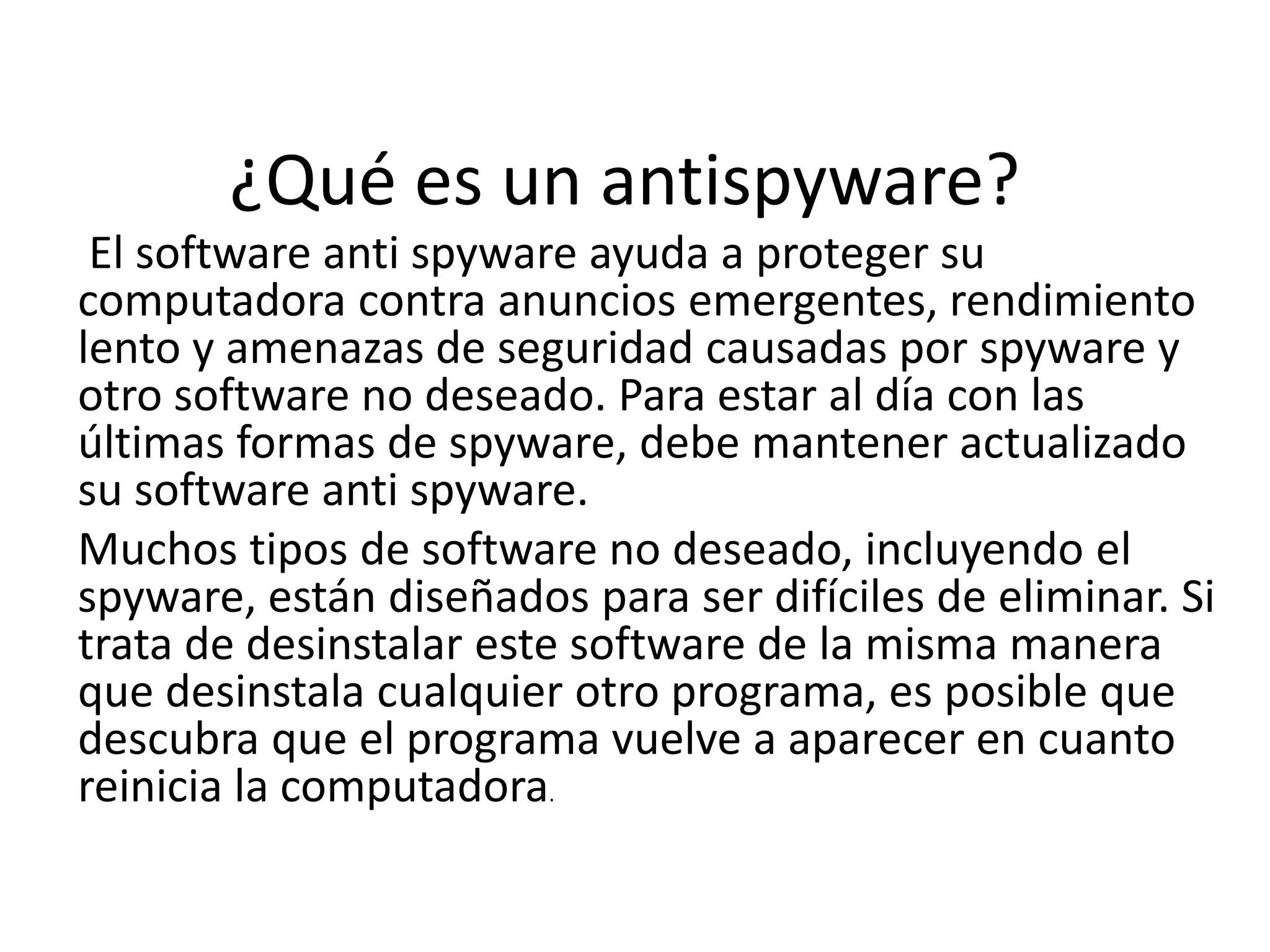 ¿Qué es un antispyware?

El software anti spyware ayuda a proteger su computadora contra anuncios emergentes, rendimiento lento y amenazas de seguridad causadas por spyware y otro software no deseado. Para estar al día con las últimas formas de spyware, debe mantener actualizado su software anti spyware.

Muchos tipos de software no deseado, incluyendo el spyware, están diseñados para ser difíciles de eliminar. Si trata de desinstalar este software de la misma manera que desinstala cualquier otro programa, es posible que descubra que el programa vuelve a aparecer en cuanto reinicia la computadora.